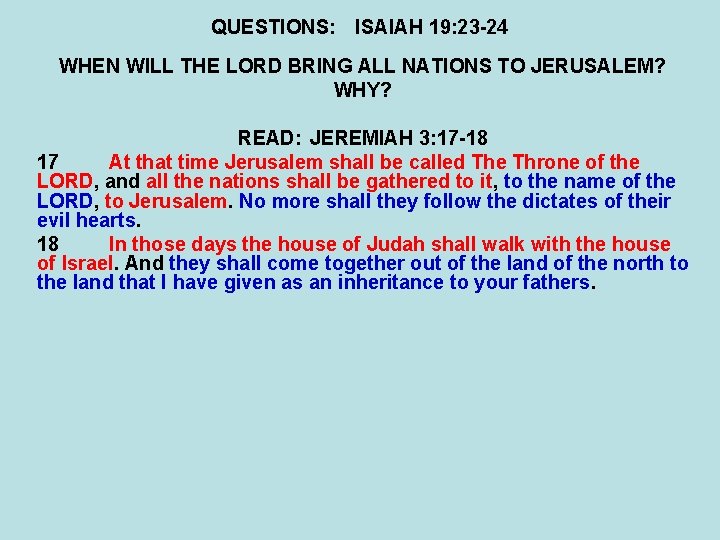 QUESTIONS: ISAIAH 19:23-24

WHEN WILL THE LORD BRING ALL NATIONS TO JERUSALEM? WHY?

READ: JEREMIAH 3:17-18

17 At that time Jerusalem shall be called The Throne of the LORD, and all the nations shall be gathered to it, to the name of the LORD, to Jerusalem. No more shall they follow the dictates of their evil hearts.

18 In those days the house of Judah shall walk with the house of Israel. And they shall come together out of the land of the north to the land that I have given as an inheritance to your fathers.